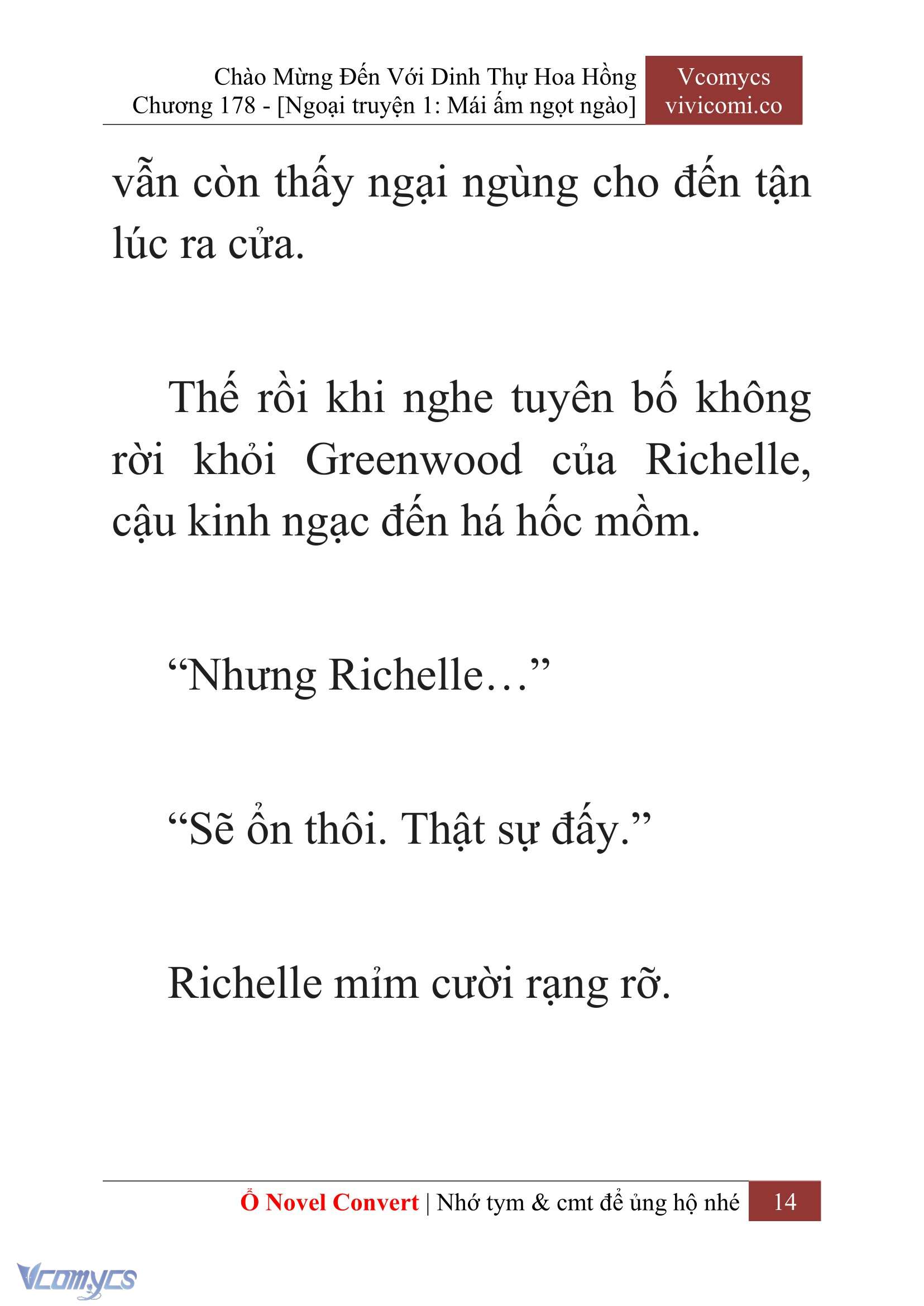 Chào Mừng Đến Với Dinh Thự Hoa Hồng
Chương 178 - [Ngoại truyện 1: Mái ấm ngọt ngào]

Vcomycs
vivicomi.co

vẫn còn thấy ngại ngùng cho đến tận lúc ra cửa.

Thế rồi khi nghe tuyên bố không rời khỏi Greenwood của Richelle, cậu kinh ngạc đến há hốc mồm.

“Nhưng Richelle…”

“Sẽ ổn thôi. Thật sự đấy.”

Richelle mỉm cười rạng rỡ.

Ổ Novel Convert | Nhớ tym & cmt để ủng hộ nhé 14

Vcomycs